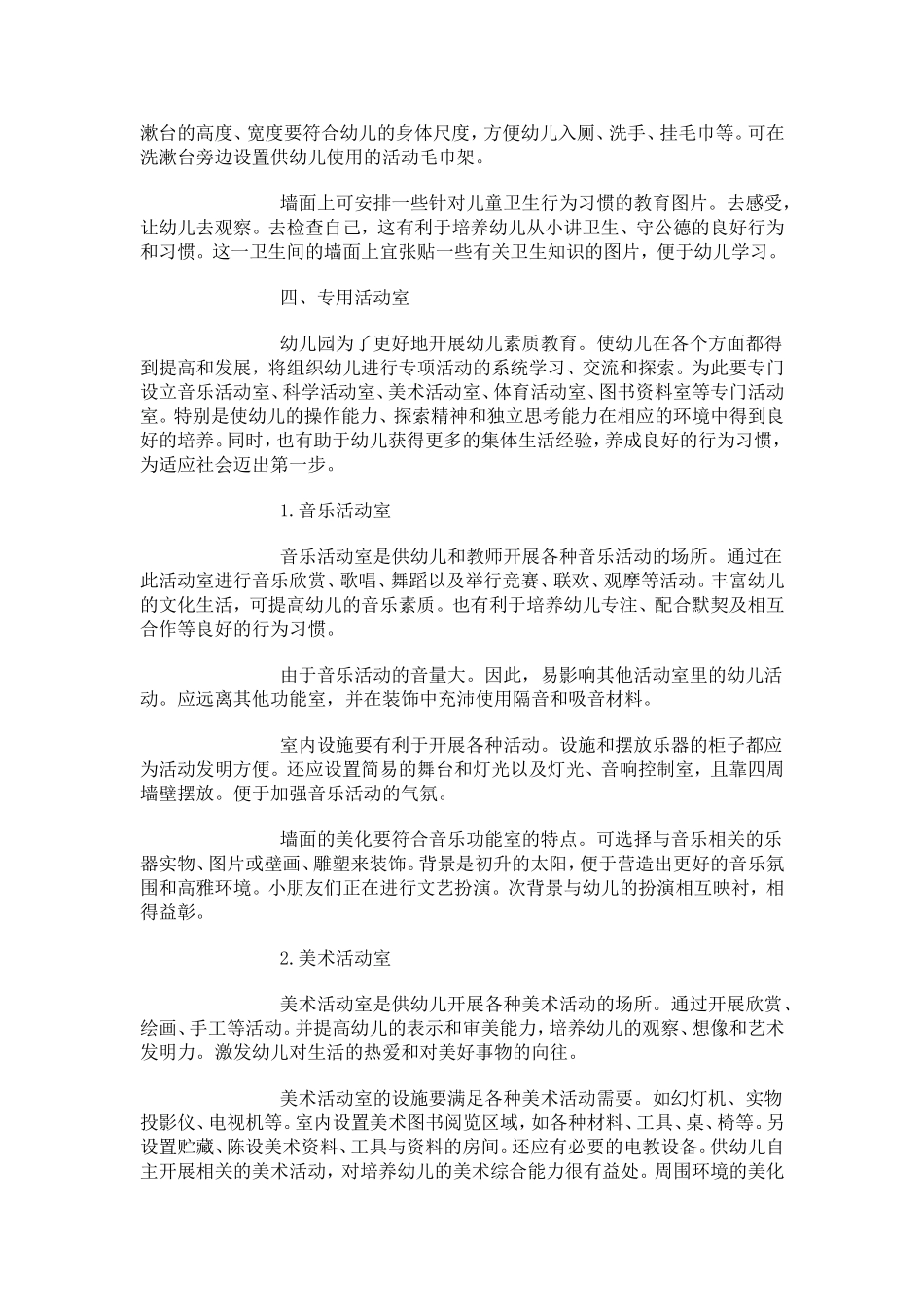 漱台的高度、宽度要符合幼儿的身体尺度，方便幼儿入厕、洗手、挂毛巾等。可在洗漱台旁边设置供幼儿使用的活动毛巾架。

墙面上可安排一些针对儿童卫生行为习惯的教育图片。去感受，让幼儿去观察。去检查自己，这有利于培养幼儿从小讲卫生、守公德的良好行为和习惯。这一卫生间的墙面上宜张贴一些有关卫生知识的图片，便于幼儿学习。

四、专用活动室

幼儿园为了更好地开展幼儿素质教育。使幼儿在各个方面都得到提高和发展，将组织幼儿进行专项活动的系统学习、交流和探索。为此要专门设立音乐活动室、科学活动室、美术活动室、体育活动室、图书资料室等专门活动室。特别是使幼儿的操作能力、探索精神和独立思考能力在相应的环境中得到良好的培养。同时，也有助于幼儿获得更多的集体生活经验，养成良好的行为习惯，为适应社会迈出第一步。

1.音乐活动室

音乐活动室是供幼儿和教师开展各种音乐活动的场所。通过在此活动室进行音乐欣赏、歌唱、舞蹈以及举行竞赛、联欢、观摩等活动。丰富幼儿的文化生活，可提高幼儿的音乐素质。也有利于培养幼儿专注、配合默契及相互合作等良好的行为习惯。

由于音乐活动的音量大。因此，易影响其他活动室里的幼儿活动。应远离其他功能室，并在装饰中充沛使用隔音和吸音材料。

室内设施要有利于开展各种活动。设施和摆放乐器的柜子都应为活动发明方便。还应设置简易的舞台和灯光以及灯光、音响控制室，且靠四周墙壁摆放。便于加强音乐活动的气氛。

墙面的美化要符合音乐功能室的特点。可选择与音乐相关的乐器实物、图片或壁画、雕塑来装饰。背景是初升的太阳，便于营造出更好的音乐氛围和高雅环境。小朋友们正在进行文艺扮演。次背景与幼儿的扮演相互映衬，相得益彰。

2.美术活动室

美术活动室是供幼儿开展各种美术活动的场所。通过开展欣赏、绘画、手工等活动。并提高幼儿的表示和审美能力，培养幼儿的观察、想像和艺术发明力。激发幼儿对生活的热爱和对美好事物的向往。

美术活动室的设施要满足各种美术活动需要。如幻灯机、实物投影仪、电视机等。室内设置美术图书阅览区域，如各种材料、工具、桌、椅等。另设置贮藏、陈设美术资料、工具与资料的房间。还应有必要的电教设备。供幼儿自主开展相关的美术活动，对培养幼儿的美术综合能力很有益处。周围环境的美化